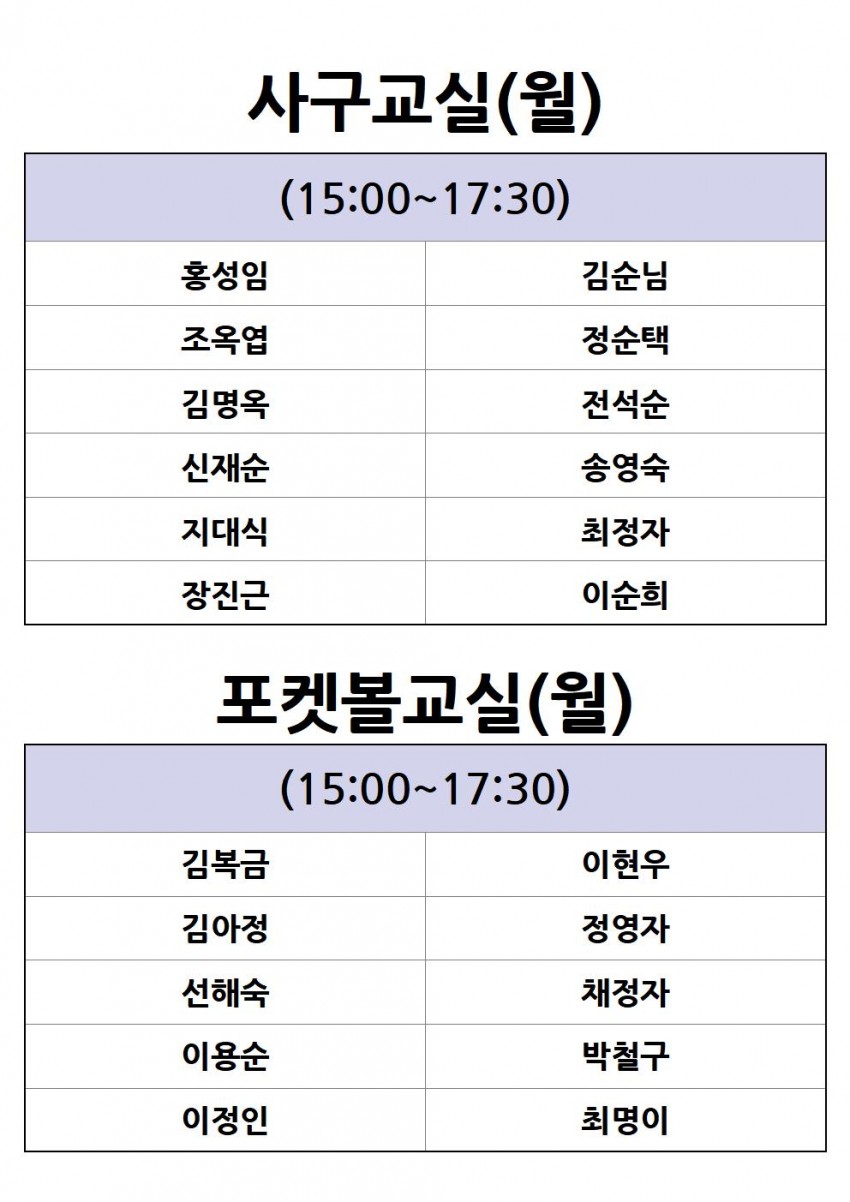 사구교실(월)

| (15:00~17:30) | |
|---|---|
| 홍성임 | 김순님 |
| 조옥엽 | 정순택 |
| 김명옥 | 전석순 |
| 신재순 | 송영숙 |
| 지대식 | 최정자 |
| 장진근 | 이순희 |

포켓볼교실(월)

| (15:00~17:30) | |
|---|---|
| 김복금 | 이현우 |
| 김아정 | 정영자 |
| 선해숙 | 채정자 |
| 이용순 | 박철구 |
| 이정인 | 최명이 |